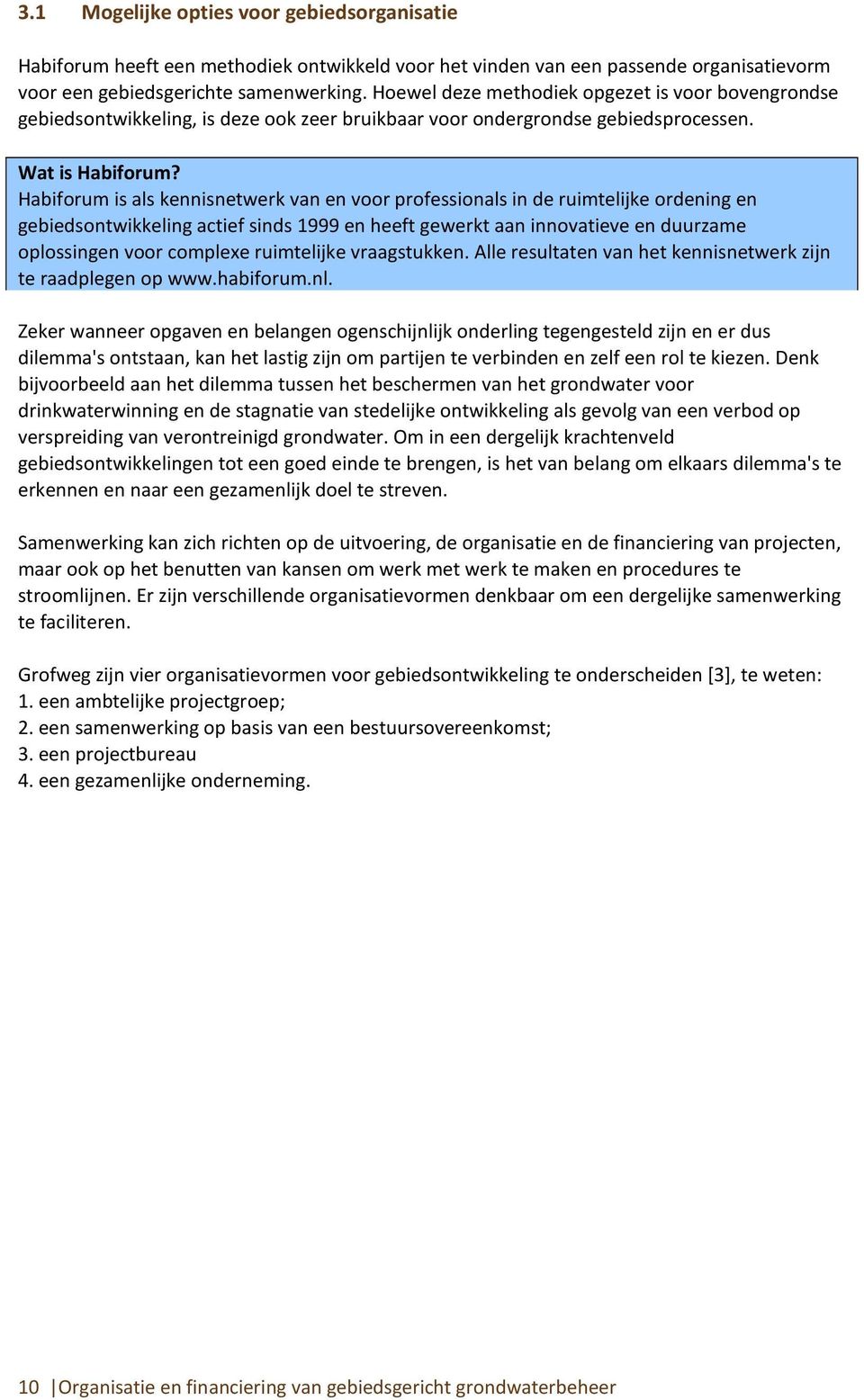 3.1 Mogelijke opties voor gebiedsorganisatie

Habiforum heeft een methodiek ontwikkeld voor het vinden van een passende organisatievorm voor een gebiedsgerichte samenwerking. Hoewel deze methodiek opgezet is voor bovengrondse gebiedsontwikkeling, is deze ook zeer bruikbaar voor ondergrondse gebiedsprocessen.

Wat is Habiforum?
Habiforum is als kennisnetwerk van en voor professionals in de ruimtelijke ordening en gebiedsontwikkeling actief sinds 1999 en heeft gewerkt aan innovatieve en duurzame oplossingen voor complexe ruimtelijke vraagstukken. Alle resultaten van het kennisnetwerk zijn te raadplegen op www.habiforum.nl.

Zeker wanneer opgaven en belangen ogenschijnlijk onderling tegengesteld zijn en er dus dilemma's ontstaan, kan het lastig zijn om partijen te verbinden en zelf een rol te kiezen. Denk bijvoorbeeld aan het dilemma tussen het beschermen van het grondwater voor drinkwaterwinning en de stagnatie van stedelijke ontwikkeling als gevolg van een verbod op verspreiding van verontreinigd grondwater. Om in een dergelijk krachtenveld gebiedsontwikkelingen tot een goed einde te brengen, is het van belang om elkaars dilemma's te erkennen en naar een gezamenlijk doel te streven.

Samenwerking kan zich richten op de uitvoering, de organisatie en de financiering van projecten, maar ook op het benutten van kansen om werk met werk te maken en procedures te stroomlijnen. Er zijn verschillende organisatievormen denkbaar om een dergelijke samenwerking te faciliteren.

Grofweg zijn vier organisatievormen voor gebiedsontwikkeling te onderscheiden [3], te weten:
1. een ambtelijke projectgroep;
2. een samenwerking op basis van een bestuursovereenkomst;
3. een projectbureau
4. een gezamenlijke onderneming.

10 |Organisatie en financiering van gebiedsgericht grondwaterbeheer